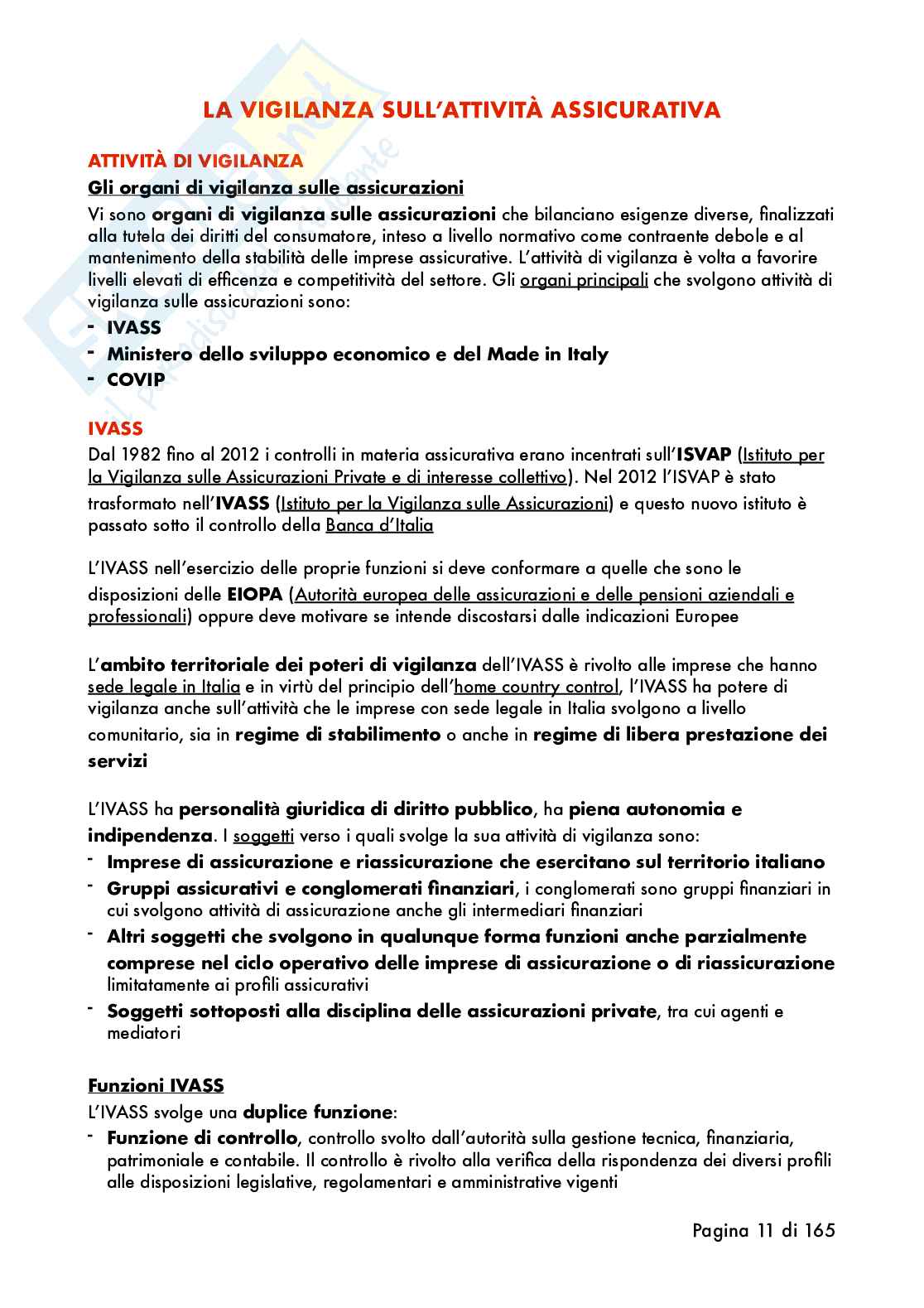 LA VIGILANZA SULL'ATTIVITÀ ASSICURATIVA

ATTIVITÀ DI VIGILANZA

Gli organi di vigilanza sulle assicurazioni

Vi sono organi di vigilanza sulle assicurazioni che bilanciano esigenze diverse, finalizzati alla tutela dei diritti del consumatore, inteso a livello normativo come contraente debole e al mantenimento della stabilità delle imprese assicurative. L'attività di vigilanza è volta a favorire livelli elevati di efficenza e competitività del settore. Gli organi principali che svolgono attività di vigilanza sulle assicurazioni sono:
- IVASS
- Ministero dello sviluppo economico e del Made in Italy
- COVIP

IVASS

Dal 1982 fino al 2012 i controlli in materia assicurativa erano incentrati sull'ISVAP (Istituto per la Vigilanza sulle Assicurazioni Private e di interesse collettivo). Nel 2012 l'ISVAP è stato trasformato nell'IVASS (Istituto per la Vigilanza sulle Assicurazioni) e questo nuovo istituto è passato sotto il controllo della Banca d'Italia

L'IVASS nell'esercizio delle proprie funzioni si deve conformare a quelle che sono le disposizioni delle EIOPA (Autorità europea delle assicurazioni e delle pensioni aziendali e professionali) oppure deve motivare se intende discostarsi dalle indicazioni Europee

L'ambito territoriale dei poteri di vigilanza dell'IVASS è rivolto alle imprese che hanno sede legale in Italia e in virtù del principio dell'home country control, l'IVASS ha potere di vigilanza anche sull'attività che le imprese con sede legale in Italia svolgono a livello comunitario, sia in regime di stabilimento o anche in regime di libera prestazione dei servizi

L'IVASS ha personalità giuridica di diritto pubblico, ha piena autonomia e indipendenza. I soggetti verso i quali svolge la sua attività di vigilanza sono:
- Imprese di assicurazione e riassicurazione che esercitano sul territorio italiano
- Gruppi assicurativi e conglomerati finanziari, i conglomerati sono gruppi finanziari in cui svolgono attività di assicurazione anche gli intermediari finanziari
- Altri soggetti che svolgono in qualunque forma funzioni anche parzialmente comprese nel ciclo operativo delle imprese di assicurazione o di riassicurazione limitatamente ai profili assicurativi
- Soggetti sottoposti alla disciplina delle assicurazioni private, tra cui agenti e mediatori

Funzioni IVASS

L'IVASS svolge una duplice funzione:
- Funzione di controllo, controllo svolto dall'autorità sulla gestione tecnica, finanziaria, patrimoniale e contabile. Il controllo è rivolto alla verifica della rispondenza dei diversi profili alle disposizioni legislative, regolamentari e amministrative vigenti

Pagina 11 di 165